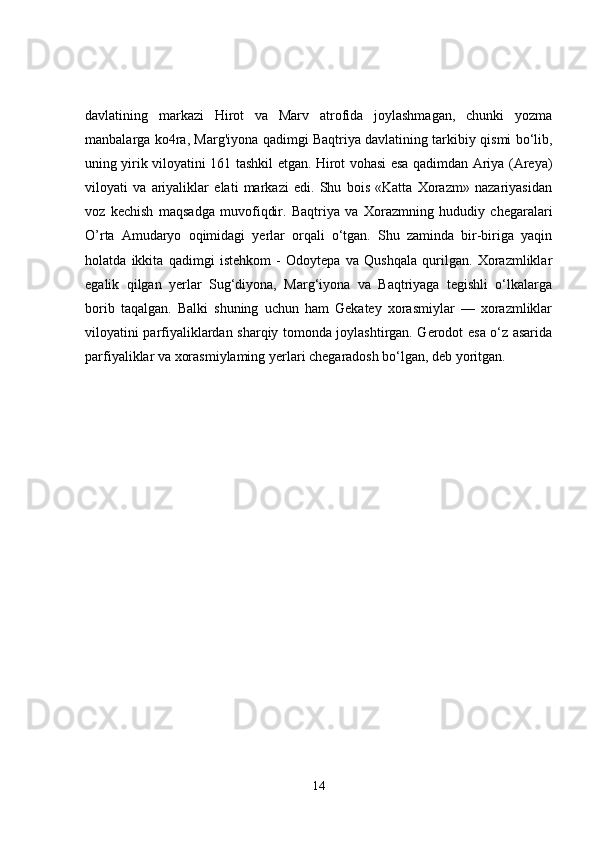 Docx.uz Docx.uz Docx.uz

davlatining markazi Hirot va Marv atrofida joylashmagan, chunki yozma manbalarga ko4ra, Marg'iyona qadimgi Baqtriya davlatining tarkibiy qismi bo‘lib, uning yirik viloyatini 161 tashkil etgan. Hirot vohasi esa qadimdan Ariya (Areya) viloyati va ariyaliklar elati markazi edi. Shu bois «Katta Xorazm» nazariyasidan voz kechish maqsadga muvofiqdir. Baqtriya va Xorazmning hududiy chegaralari O’rta Amudaryo oqimidagi yerlar orqali o‘tgan. Shu zaminda bir-biriga yaqin holatda ikkita qadimgi istehkom - Odoytepa va Qushqala qurilgan. Xorazmliklar egalik qilgan yerlar Sug‘diyona, Marg‘iyona va Baqtriyaga tegishli o‘lkalarga borib taqalgan. Balki shuning uchun ham Gekatey xorasmiylar — xorazmliklar viloyatini parfiyaliklardan sharqiy tomonda joylashtirgan. Gerodot esa o‘z asarida parfiyaliklar va xorasmiylaming yerlari chegaradosh bo‘lgan, deb yoritgan.

Docx.uz Docx.uz Docx.uz

Docx.uz Docx.uz Docx.uz

Docx.uz Docx.uz Docx.uz

14